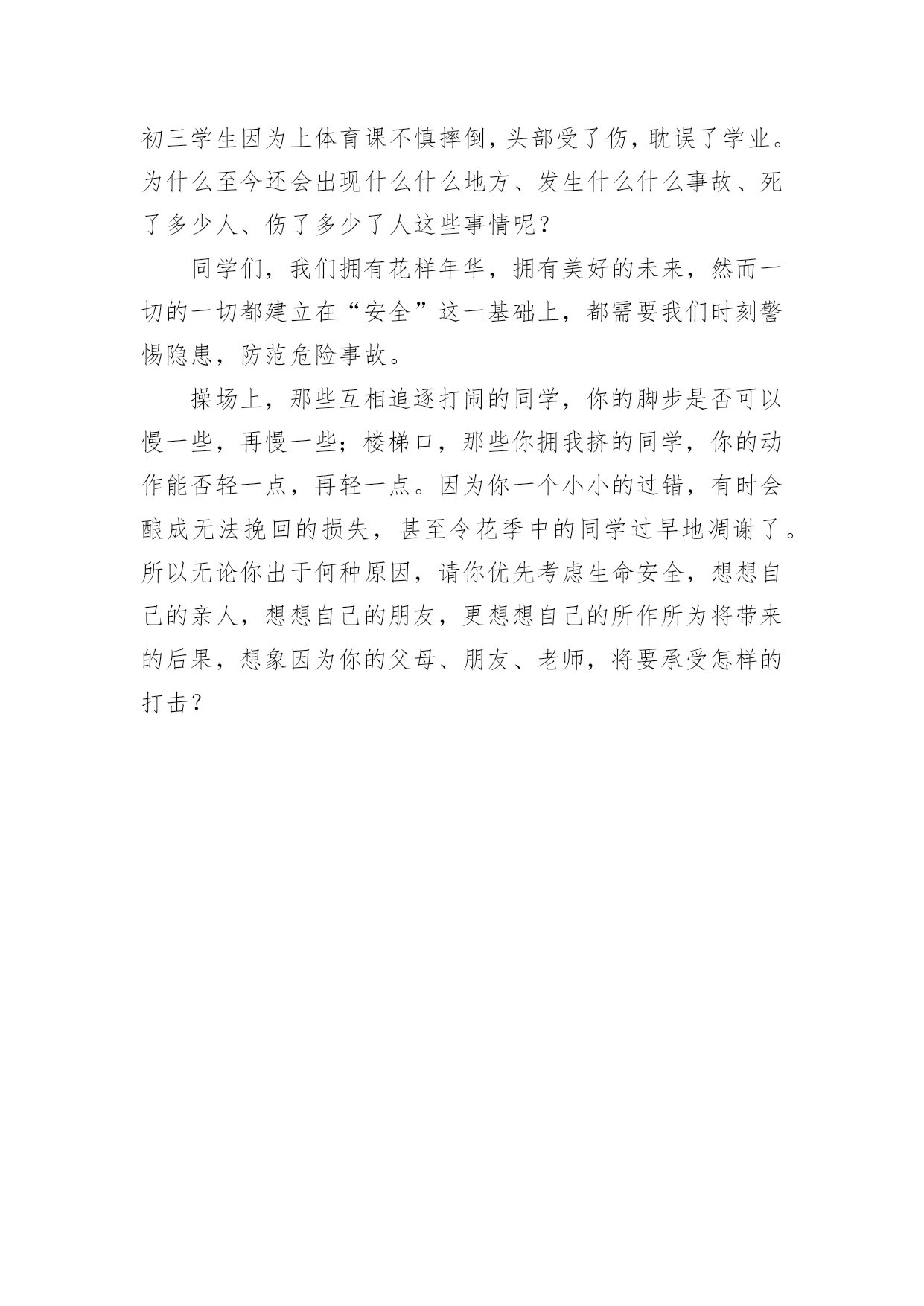 初三学生因为上体育课不慎摔倒，头部受了伤，耽误了学业。为什么至今还会出现什么什么地方、发生什么什么事故、死了多少人、伤了多少了人这些事情呢？

同学们，我们拥有花样年华，拥有美好的未来，然而一切的一切都建立在“安全”这一基础上，都需要我们时刻警惕隐患，防范危险事故。

操场上，那些互相追逐打闹的同学，你的脚步是否可以慢一些，再慢一些；楼梯口，那些你拥我挤的同学，你的动作能否轻一点，再轻一点。因为你一个小小的过错，有时会酿成无法挽回的损失，甚至令花季中的同学过早地凋谢了。所以无论你出于何种原因，请你优先考虑生命安全，想想自己的亲人，想想自己的朋友，更想想自己的所作所为将带来的后果，想象因为你的父母、朋友、老师，将要承受怎样的打击？